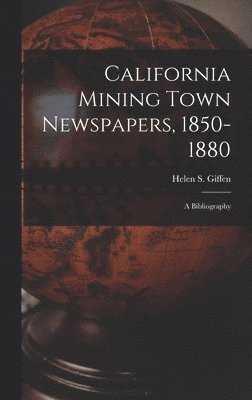 California Mining Town Newspapers, 1850-1880

Helen S. Giffen

A Bibliography